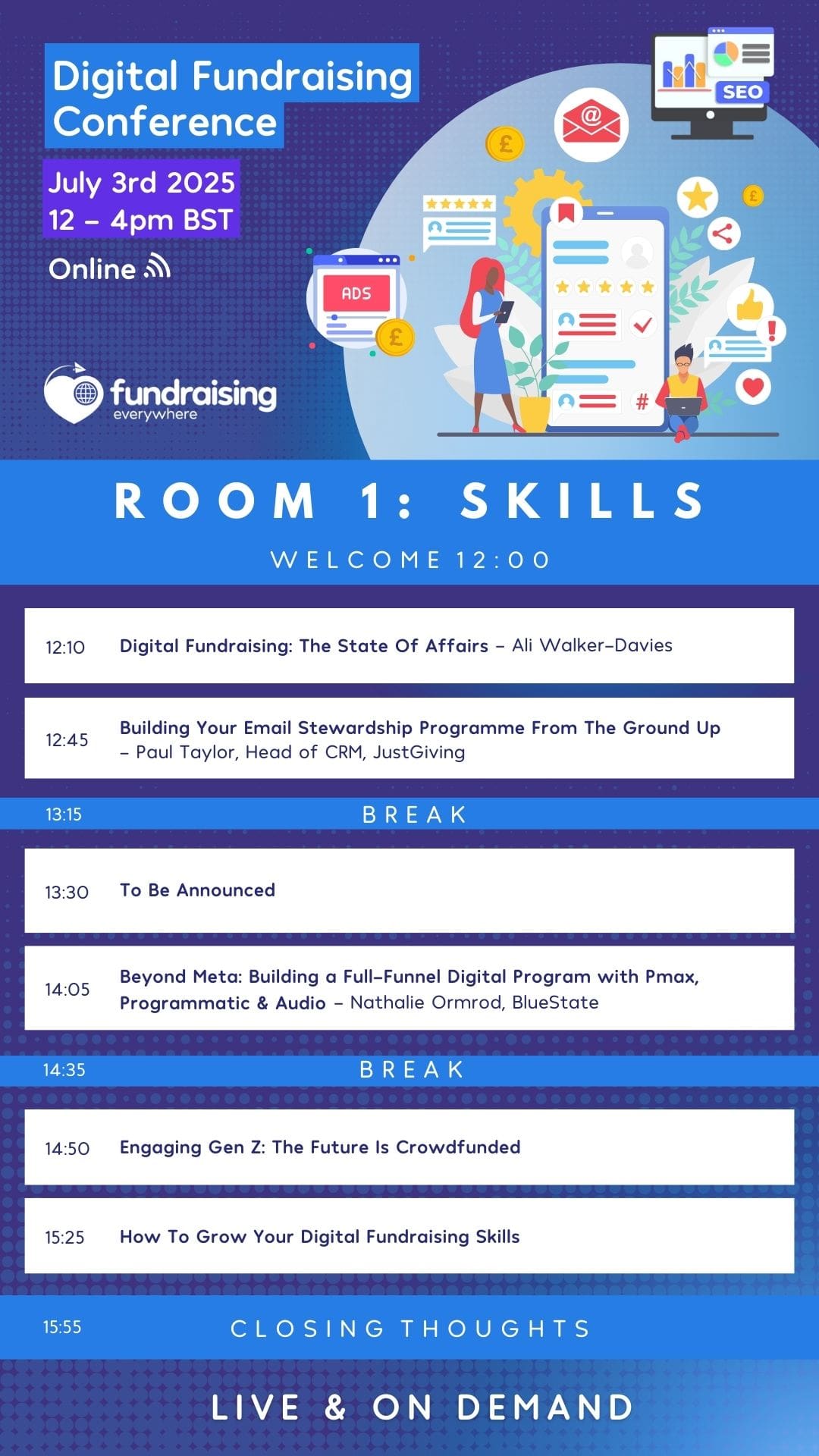 Digital Fundraising Conference

July 3rd 2025
12 – 4pm BST

Online

SEO

ADS

fundraising everywhere

ROOM 1: SKILLS

WELCOME 12:00

12:10 Digital Fundraising: The State Of Affairs – Ali Walker-Davies

12:45 Building Your Email Stewardship Programme From The Ground Up – Paul Taylor, Head of CRM, JustGiving

13:15 BREAK

13:30 To Be Announced

14:05 Beyond Meta: Building a Full-Funnel Digital Program with Pmax, Programmatic & Audio – Nathalie Ormrod, BlueState

14:35 BREAK

14:50 Engaging Gen Z: The Future Is Crowdfunded

15:25 How To Grow Your Digital Fundraising Skills

15:55 CLOSING THOUGHTS

LIVE & ON DEMAND